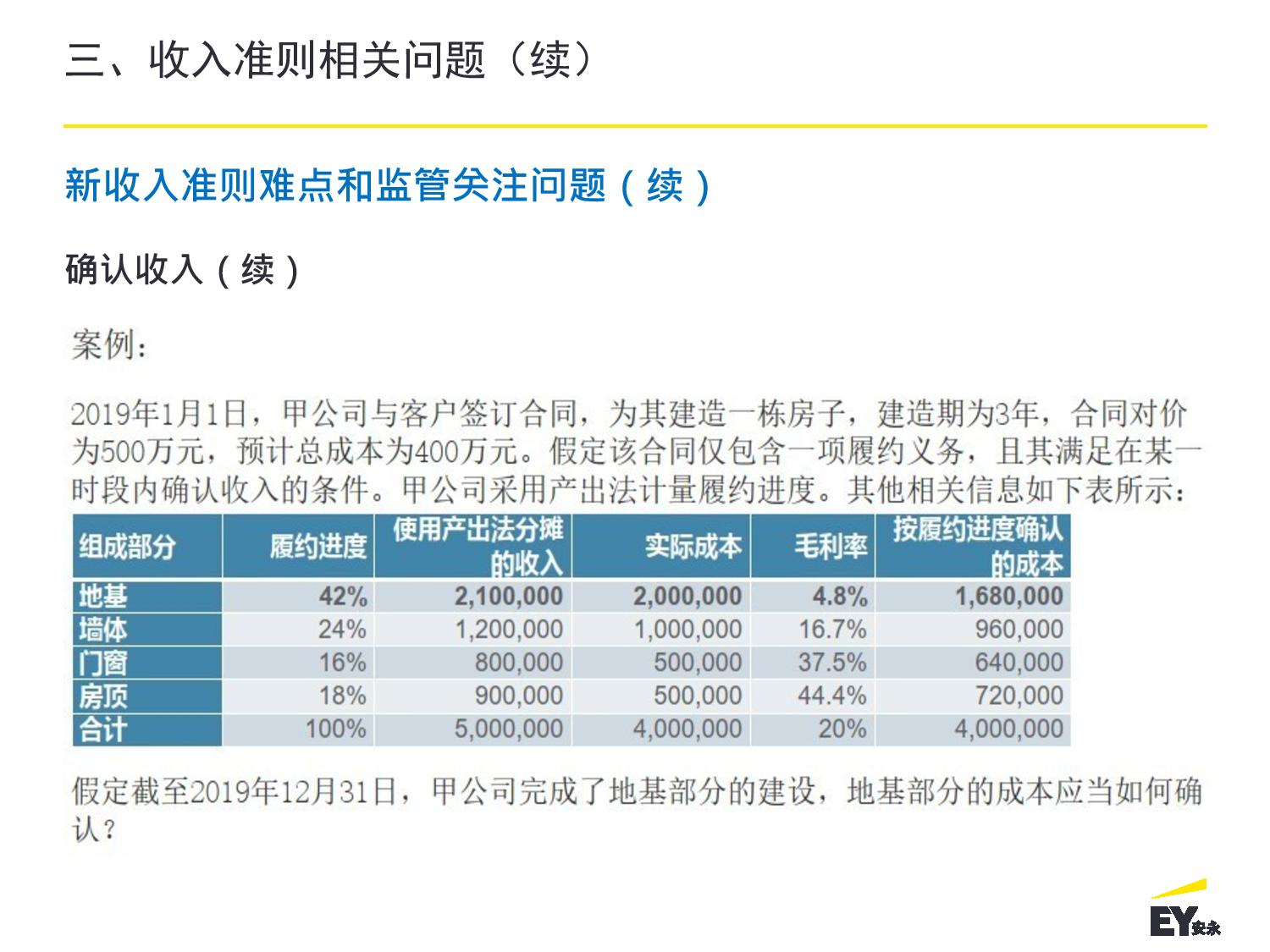 三、收入准则相关问题（续）

新收入准则难点和监管关注问题（续）

确认收入（续）

案例：

2019年1月1日，甲公司与客户签订合同，为其建造一栋房子，建造期为3年，合同对价为500万元，预计总成本为400万元。假定该合同仅包含一项履约义务，且其满足在某一时段内确认收入的条件。甲公司采用产出法计量履约进度。其他相关信息如下表所示：

| 组成部分 | 履约进度 | 使用产出法分摊的收入 | 实际成本 | 毛利率 | 按履约进度确认的成本 |
|---|---|---|---|---|---|
| 地基 | 42% | 2,100,000 | 2,000,000 | 4.8% | 1,680,000 |
| 墙体 | 24% | 1,200,000 | 1,000,000 | 16.7% | 960,000 |
| 门窗 | 16% | 800,000 | 500,000 | 37.5% | 640,000 |
| 房顶 | 18% | 900,000 | 500,000 | 44.4% | 720,000 |
| 合计 | 100% | 5,000,000 | 4,000,000 | 20% | 4,000,000 |

假定截至2019年12月31日，甲公司完成了地基部分的建设，地基部分的成本应当如何确认？

EY安永